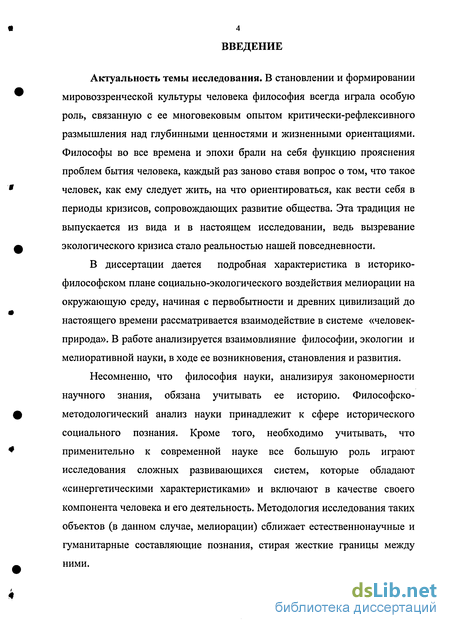 4

ВВЕДЕНИЕ

Актуальность темы исследования. В становлении и формировании мировоззренческой культуры человека философия всегда играла особую роль, связанную с ее многовековым опытом критически-рефлексивного размышления над глубинными ценностями и жизненными ориентациями. Философы во все времена и эпохи брали на себя функцию прояснения проблем бытия человека, каждый раз заново ставя вопрос о том, что такое человек, как ему следует жить, на что ориентироваться, как вести себя в периоды кризисов, сопровождающих развитие общества. Эта традиция не выпускается из вида и в настоящем исследовании, ведь вызревание экологического кризиса стало реальностью нашей повседневности.

В диссертации дается подробная характеристика в историко-философском плане социально-экологического воздействия мелиорации на окружающую среду, начиная с первобытности и древних цивилизаций до настоящего времени рассматривается взаимодействие в системе «человек-природа». В работе анализируется взаимовлияние философии, экологии и мелиоративной науки, в ходе ее возникновения, становления и развития.

Несомненно, что философия науки, анализируя закономерности научного знания, обязана учитывать ее историю. Философско-методологический анализ науки принадлежит к сфере исторического социального познания. Кроме того, необходимо учитывать, что применительно к современной науке все большую роль играют исследования сложных развивающихся систем, которые обладают «синергетическими характеристиками» и включают в качестве своего компонента человека и его деятельность. Методология исследования таких объектов (в данном случае, мелиорации) сближает естественнонаучные и гуманитарные составляющие познания, стирая жесткие границы между ними.

dsLib.net
библиотека диссертаций